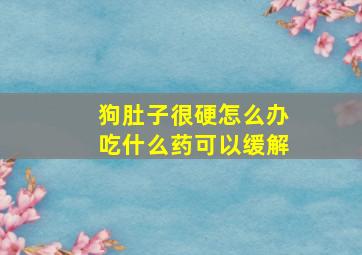 狗肚子很硬怎么办
吃什么药可以缓解